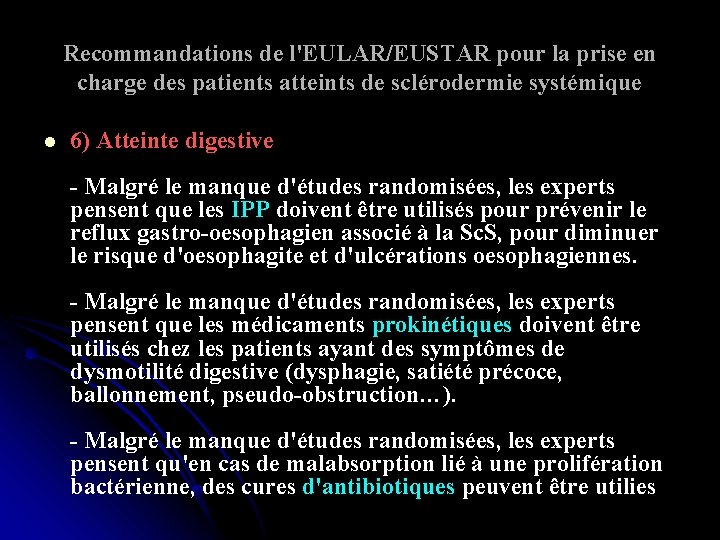 Recommandations de l'EULAR/EUSTAR pour la prise en charge des patients atteints de sclérodermie systémique

6) Atteinte digestive

- Malgré le manque d'études randomisées, les experts pensent que les IPP doivent être utilisés pour prévenir le reflux gastro-oesophagien associé à la ScS, pour diminuer le risque d'oesophagite et d'ulcérations oesophagiennes.

- Malgré le manque d'études randomisées, les experts pensent que les médicaments prokinétiques doivent être utilisés chez les patients ayant des symptômes de dysmotilité digestive (dysphagie, satiété précoce, ballonnement, pseudo-obstruction…).

- Malgré le manque d'études randomisées, les experts pensent qu'en cas de malabsorption lié à une prolifération bactérienne, des cures d'antibiotiques peuvent être utilies